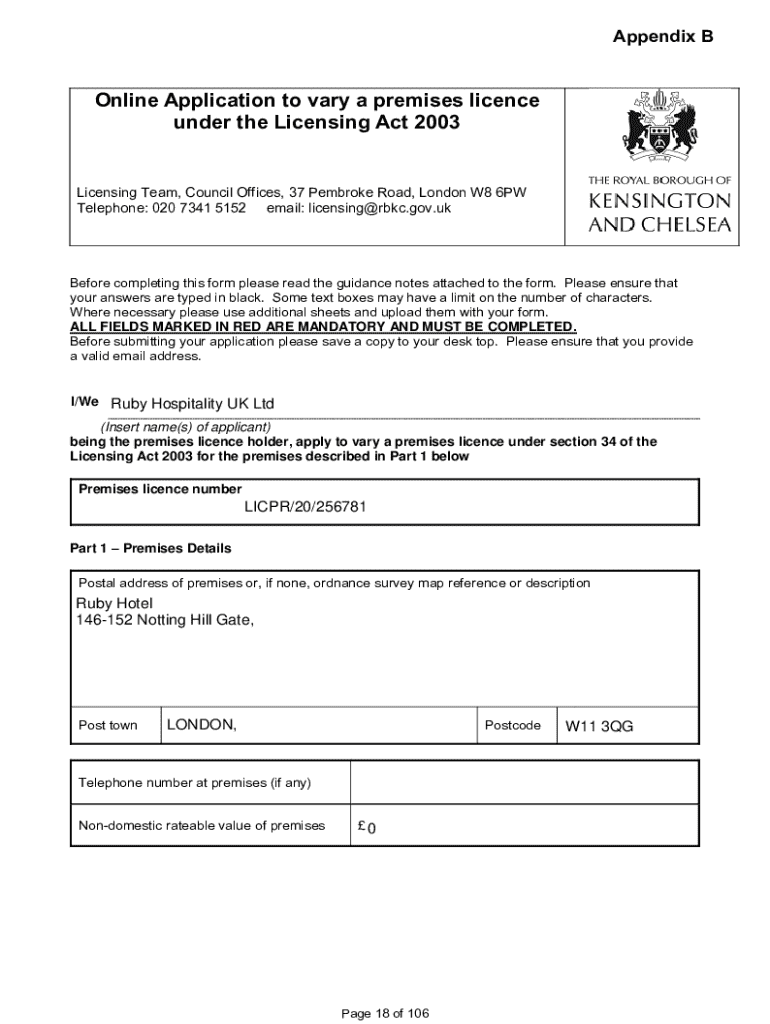 Appendix B

Online Application to vary a premises licence under the Licensing Act 2003

Licensing Team, Council Offices, 37 Pembroke Road, London W8 6PW
Telephone: 020 7341 5152 email: licensing@rbkc.gov.uk

THE ROYAL BOROUGH OF
KENSINGTON
AND CHELSEA

Before completing this form please read the guidance notes attached to the form. Please ensure that your answers are typed in black. Some text boxes may have a limit on the number of characters. Where necessary please use additional sheets and upload them with your form.
ALL FIELDS MARKED IN RED ARE MANDATORY AND MUST BE COMPLETED.
Before submitting your application please save a copy to your desk top. Please ensure that you provide a valid email address.

I/We Ruby Hospitality UK Ltd
(Insert name(s) of applicant)
being the premises licence holder, apply to vary a premises licence under section 34 of the Licensing Act 2003 for the premises described in Part 1 below

Premises licence number
LICPR/20/256781

Part 1 – Premises Details

Postal address of premises or, if none, ordnance survey map reference or description
Ruby Hotel
146-152 Notting Hill Gate,

| Post town | LONDON, | Postcode | W11 3QG |
|---|---|---|---|

| Telephone number at premises (if any) | |
|---|---|
| Non-domestic rateable value of premises | £0 |

Page 18 of 106